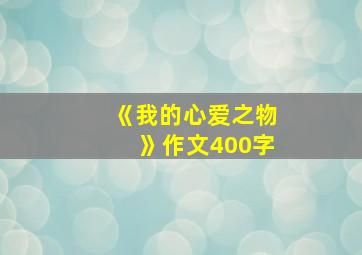 《我的心爱之物》作文400字